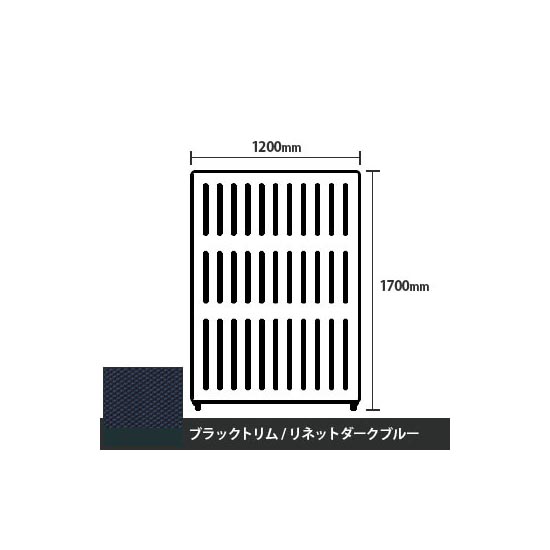 1200mm

1700mm

ブラックトリム / リネットダークブルー